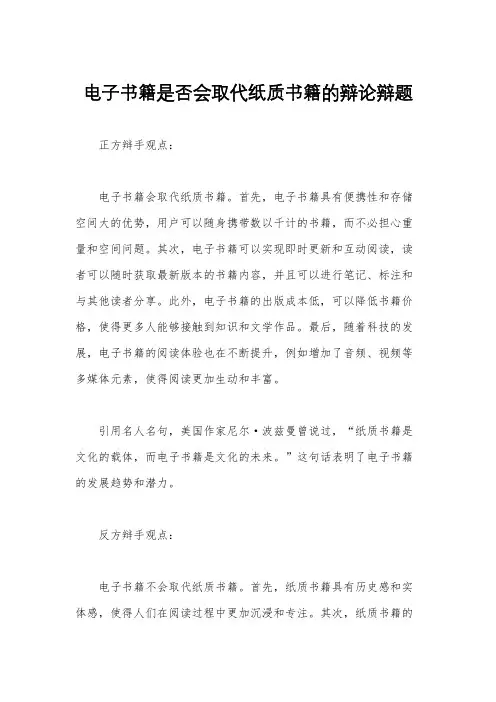 电子书籍是否会取代纸质书籍的辩论辩题

正方辩手观点：

电子书籍会取代纸质书籍。首先，电子书籍具有便携性和存储空间大的优势，用户可以随身携带数以千计的书籍，而不必担心重量和空间问题。其次，电子书籍可以实现即时更新和互动阅读，读者可以随时获取最新版本的书籍内容，并且可以进行笔记、标注和与其他读者分享。此外，电子书籍的出版成本低，可以降低书籍价格，使得更多人能够接触到知识和文学作品。最后，随着科技的发展，电子书籍的阅读体验也在不断提升，例如增加了音频、视频等多媒体元素，使得阅读更加生动和丰富。

引用名人名句，美国作家尼尔·波兹曼曾说过，“纸质书籍是文化的载体，而电子书籍是文化的未来。”这句话表明了电子书籍的发展趋势和潜力。

反方辩手观点：

电子书籍不会取代纸质书籍。首先，纸质书籍具有历史感和实体感，使得人们在阅读过程中更加沉浸和专注。其次，纸质书籍的